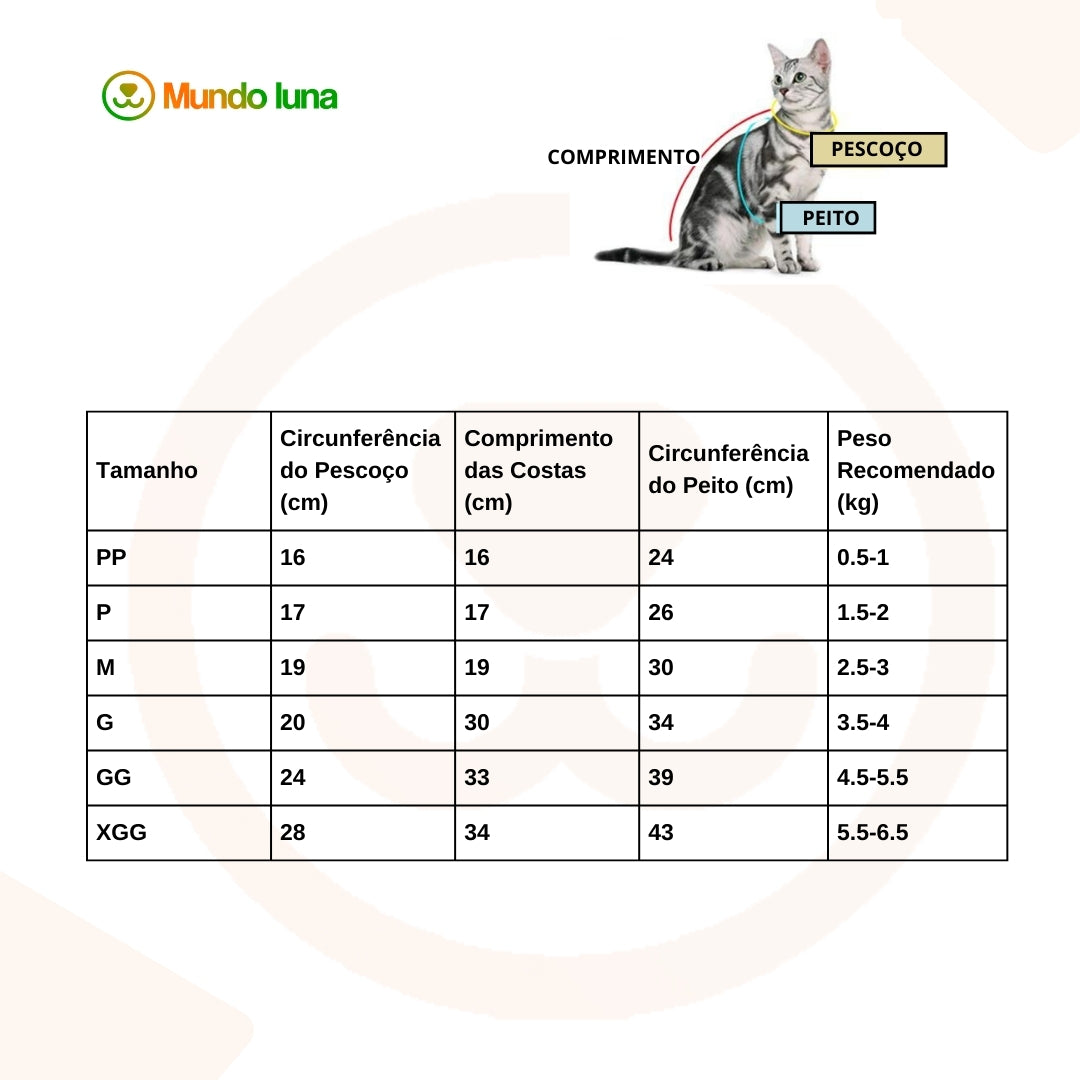 Mundo luna

COMPRIMENTO

PESCOÇO

PEITO

| Tamanho | Circunferência do Pescoço (cm) | Comprimento das Costas (cm) | Circunferência do Peito (cm) | Peso Recomendado (kg) |
|---|---|---|---|---|
| PP | 16 | 16 | 24 | 0.5-1 |
| P | 17 | 17 | 26 | 1.5-2 |
| M | 19 | 19 | 30 | 2.5-3 |
| G | 20 | 30 | 34 | 3.5-4 |
| GG | 24 | 33 | 39 | 4.5-5.5 |
| XGG | 28 | 34 | 43 | 5.5-6.5 |